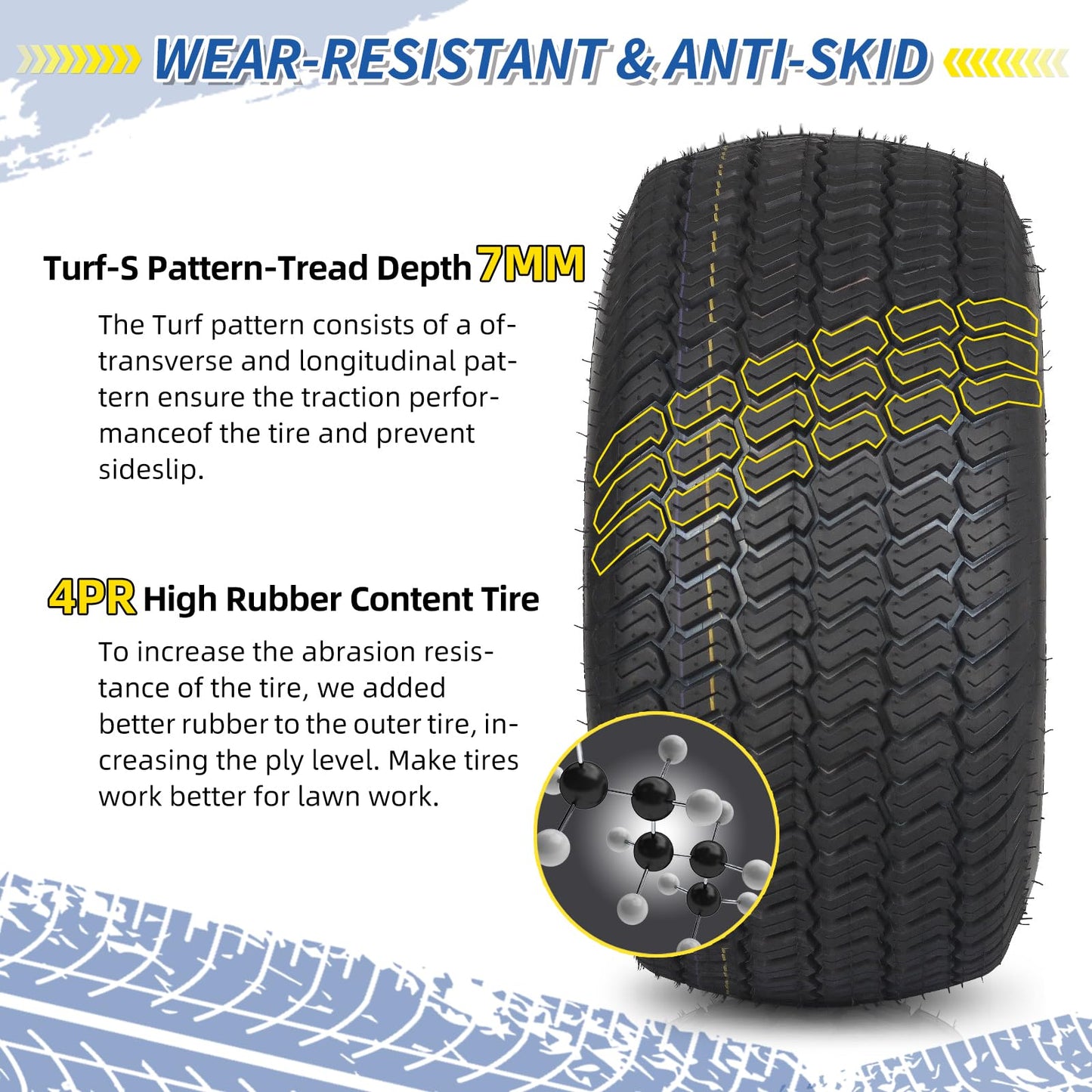 WEAR-RESISTANT & ANTI-SKID

Turf-S Pattern-Tread Depth 7MM

The Turf pattern consists of a of-transverse and longitudinal pattern ensure the traction performanceof the tire and prevent sideslip.

4PR High Rubber Content Tire

To increase the abrasion resistance of the tire, we added better rubber to the outer tire, increasing the ply level. Make tires work better for lawn work.